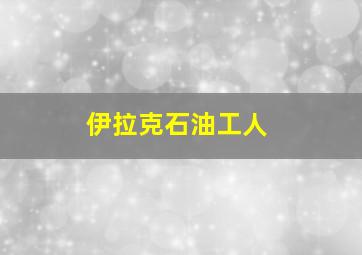 伊拉克石油工人